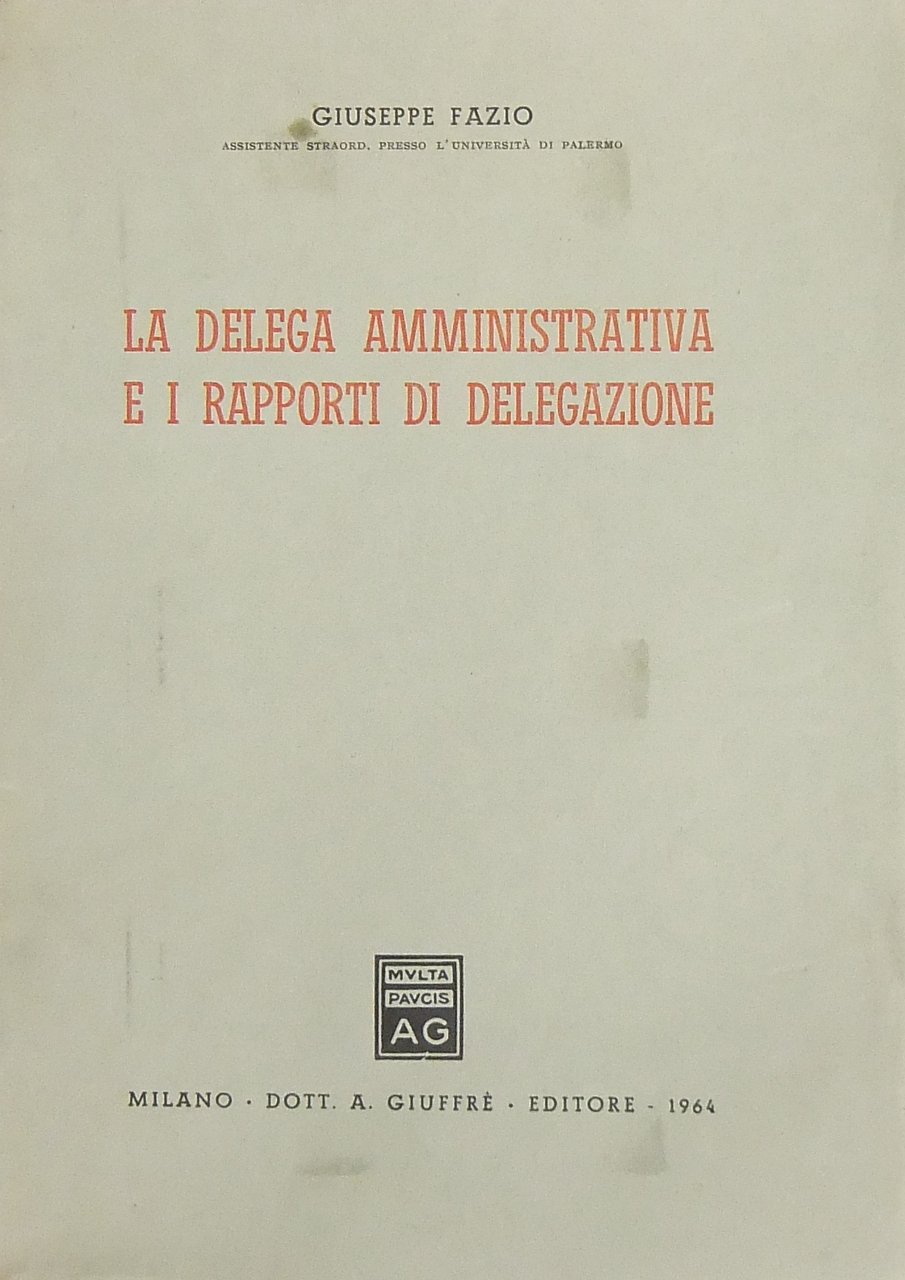 GIUSEPPE FAZIO
ASSISTENTE STRAORD. PRESSO L'UNIVERSITÀ DI PALERMO

LA DELEGA AMMINISTRATIVA
E I RAPPORTI DI DELEGAZIONE

MVLTA
PAVCIS
AG

MILANO · DOTT. A. GIUFFRÈ · EDITORE - 1964